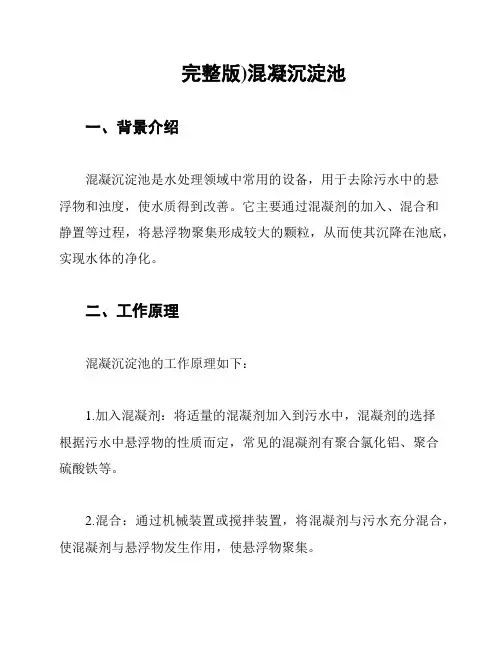 完整版)混凝沉淀池

一、背景介绍

混凝沉淀池是水处理领域中常用的设备，用于去除污水中的悬浮物和浊度，使水质得到改善。它主要通过混凝剂的加入、混合和静置等过程，将悬浮物聚集形成较大的颗粒，从而使其沉降在池底，实现水体的净化。

二、工作原理

混凝沉淀池的工作原理如下：

1.加入混凝剂：将适量的混凝剂加入到污水中，混凝剂的选择根据污水中悬浮物的性质而定，常见的混凝剂有聚合氯化铝、聚合硫酸铁等。

2.混合：通过机械装置或搅拌装置，将混凝剂与污水充分混合，使混凝剂与悬浮物发生作用，使悬浮物聚集。